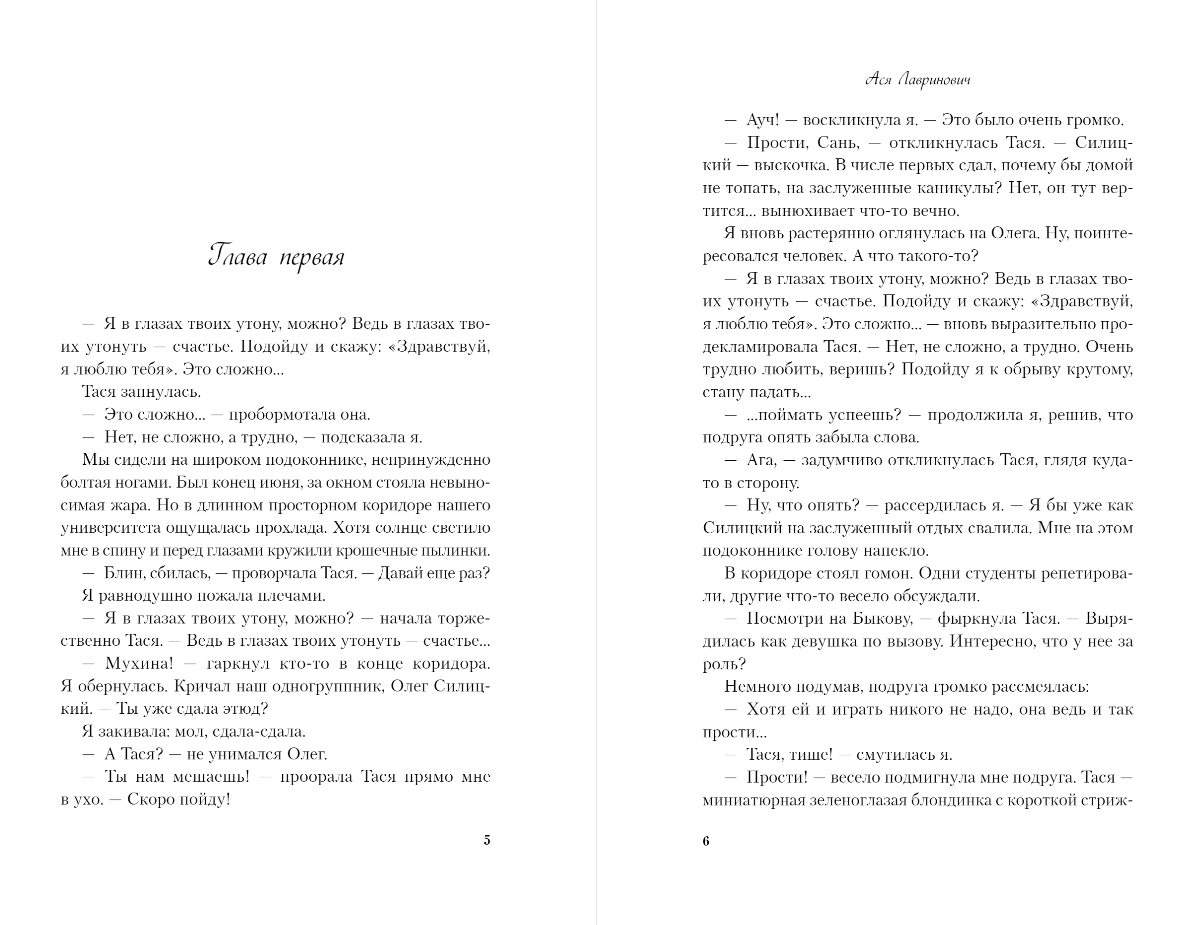 Глава первая

— Я в глазах твоих утону, можно? Ведь в глазах твоих утонуть — счастье. Подойду и скажу: «Здравствуй, я люблю тебя». Это сложно...

Тася запнулась.

— Это сложно... — пробормотала она.

— Нет, не сложно, а трудно, — подсказала я.

Мы сидели на широком подоконнике, непринужденно болтая ногами. Был конец июня, за окном стояла невыносимая жара. Но в длинном просторном коридоре нашего университета ощущалась прохлада. Хотя солнце светило мне в спину и перед глазами кружили крошечные пылинки.

— Блин, сбилась, — проворчала Тася. — Давай еще раз?

Я равнодушно пожала плечами.

— Я в глазах твоих утону, можно? — начала торжественно Тася. — Ведь в глазах твоих утонуть — счастье...

— Мухина! — гаркнул кто-то в конце коридора. Я обернулась. Кричал наш одногруппник, Олег Силицкий. — Ты уже сдала этюд?

Я закивала: мол, сдала-сдала.

— А Тася? — не унимался Олег.

— Ты нам мешаешь! — проорала Тася прямо мне в ухо. — Скоро пойду!

5

Ася Лавринович

— Ауч! — воскликнула я. — Это было очень громко.

— Прости, Сань, — откликнулась Тася. — Силицкий — выскочка. В числе первых сдал, почему бы домой не топать, на заслуженные каникулы? Нет, он тут вертится... вынюхивает что-то вечно.

Я вновь растерянно оглянулась на Олега. Ну, поинтересовался человек. А что такого-то?

— Я в глазах твоих утону, можно? Ведь в глазах твоих утонуть — счастье. Подойду и скажу: «Здравствуй, я люблю тебя». Это сложно... — вновь выразительно продекламировала Тася. — Нет, не сложно, а трудно. Очень трудно любить, веришь? Подойду я к обрыву крутому, стану падать...

— ...поймать успеешь? — продолжила я, решив, что подруга опять забыла слова.

— Ага, — задумчиво откликнулась Тася, глядя куда-то в сторону.

— Ну, что опять? — рассердилась я. — Я бы уже как Силицкий на заслуженный отдых свалила. Мне на этом подоконнике голову напекло.

В коридоре стоял гомон. Одни студенты репетировали, другие что-то весело обсуждали.

— Посмотри на Быкову, — фыркнула Тася. — Вырядилась как девушка по вызову. Интересно, что у нее за роль?

Немного подумав, подруга громко рассмеялась:

— Хотя ей и играть никого не надо, она ведь и так прости...

— Тася, тише! — смутилась я.

— Прости! — весело подмигнула мне подруга. Тася — миниатюрная зеленоглазая блондинка с короткой стриж-

6